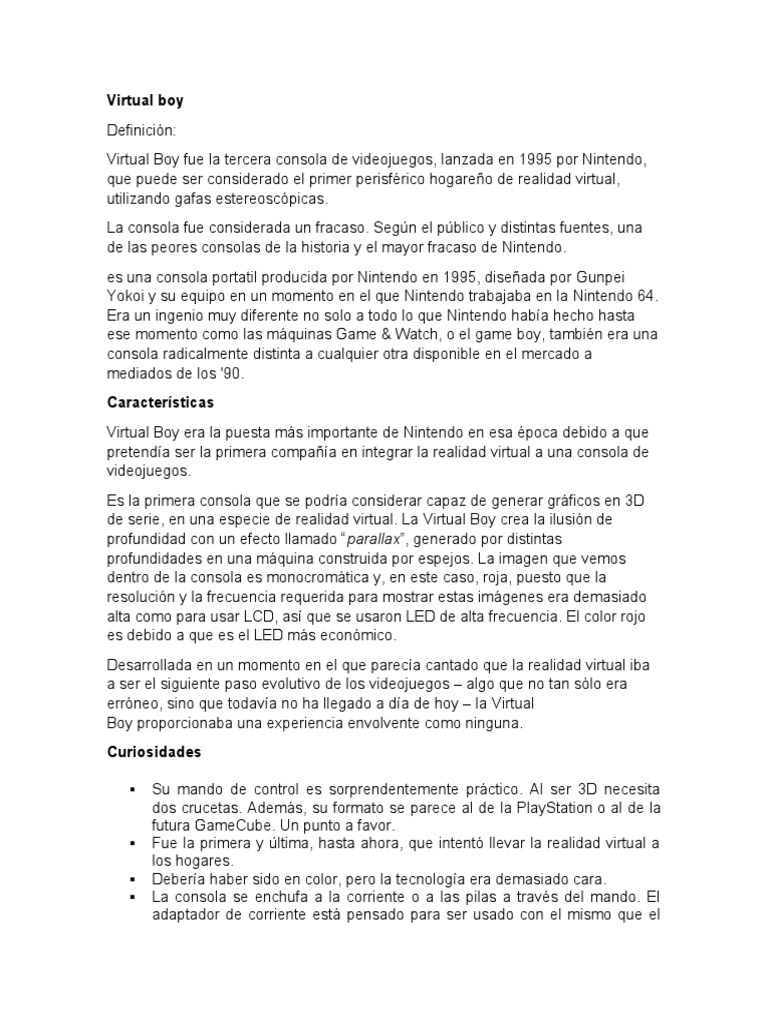 Virtual boy

Definición:

Virtual Boy fue la tercera consola de videojuegos, lanzada en 1995 por Nintendo, que puede ser considerado el primer perisférico hogareño de realidad virtual, utilizando gafas estereoscópicas.

La consola fue considerada un fracaso. Según el público y distintas fuentes, una de las peores consolas de la historia y el mayor fracaso de Nintendo.

es una consola portatil producida por Nintendo en 1995, diseñada por Gunpei Yokoi y su equipo en un momento en el que Nintendo trabajaba en la Nintendo 64. Era un ingenio muy diferente no solo a todo lo que Nintendo había hecho hasta ese momento como las máquinas Game & Watch, o el game boy, también era una consola radicalmente distinta a cualquier otra disponible en el mercado a mediados de los '90.

Características

Virtual Boy era la puesta más importante de Nintendo en esa época debido a que pretendía ser la primera compañía en integrar la realidad virtual a una consola de videojuegos.

Es la primera consola que se podría considerar capaz de generar gráficos en 3D de serie, en una especie de realidad virtual. La Virtual Boy crea la ilusión de profundidad con un efecto llamado "parallax", generado por distintas profundidades en una máquina construida por espejos. La imagen que vemos dentro de la consola es monocromática y, en este caso, roja, puesto que la resolución y la frecuencia requerida para mostrar estas imágenes era demasiado alta como para usar LCD, así que se usaron LED de alta frecuencia. El color rojo es debido a que es el LED más económico.

Desarrollada en un momento en el que parecía cantado que la realidad virtual iba a ser el siguiente paso evolutivo de los videojuegos – algo que no tan sólo era erróneo, sino que todavía no ha llegado a día de hoy – la Virtual Boy proporcionaba una experiencia envolvente como ninguna.

Curiosidades

▪ Su mando de control es sorprendentemente práctico. Al ser 3D necesita dos crucetas. Además, su formato se parece al de la PlayStation o al de la futura GameCube. Un punto a favor.
▪ Fue la primera y última, hasta ahora, que intentó llevar la realidad virtual a los hogares.
▪ Debería haber sido en color, pero la tecnología era demasiado cara.
▪ La consola se enchufa a la corriente o a las pilas a través del mando. El adaptador de corriente está pensado para ser usado con el mismo que el